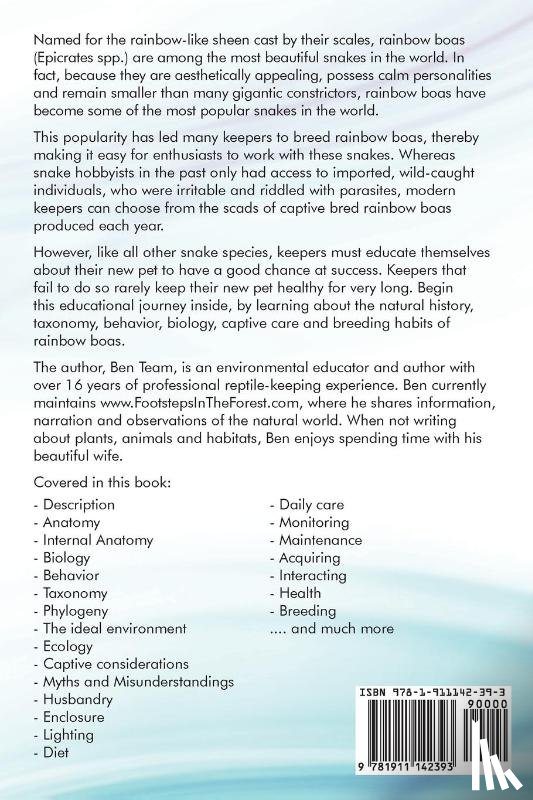 Named for the rainbow-like sheen cast by their scales, rainbow boas (Epicrates spp.) are among the most beautiful snakes in the world. In fact, because they are aesthetically appealing, possess calm personalities and remain smaller than many gigantic constrictors, rainbow boas have become some of the most popular snakes in the world.

This popularity has led many keepers to breed rainbow boas, thereby making it easy for enthusiasts to work with these snakes. Whereas snake hobbyists in the past only had access to imported, wild-caught individuals, who were irritable and riddled with parasites, modern keepers can choose from the scads of captive bred rainbow boas produced each year.

However, like all other snake species, keepers must educate themselves about their new pet to have a good chance at success. Keepers that fail to do so rarely keep their new pet healthy for very long. Begin this educational journey inside, by learning about the natural history, taxonomy, behavior, biology, captive care and breeding habits of rainbow boas.

The author, Ben Team, is an environmental educator and author with over 16 years of professional reptile-keeping experience. Ben currently maintains www.FootstepsInTheForest.com, where he shares information, narration and observations of the natural world. When not writing about plants, animals and habitats, Ben enjoys spending time with his beautiful wife.

Covered in this book:

- Description
- Anatomy
- Internal Anatomy
- Biology
- Behavior
- Taxonomy
- Phylogeny
- The ideal environment
- Ecology
- Captive considerations
- Myths and Misunderstandings
- Husbandry
- Enclosure
- Lighting
- Diet

- Daily care
- Monitoring
- Maintenance
- Acquiring
- Interacting
- Health
- Breeding
.... and much more

ISBN 978-1-911142-39-3
90000
9 781911 142393